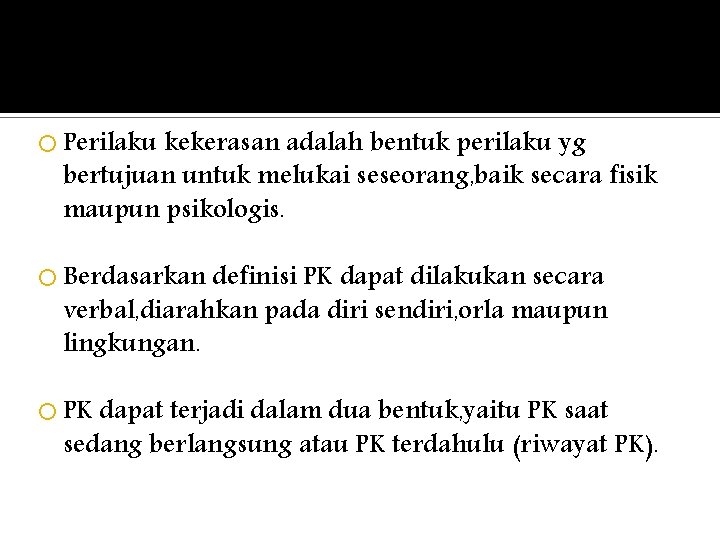 Perilaku kekerasan adalah bentuk perilaku yg bertujuan untuk melukai seseorang,baik secara fisik maupun psikologis.

Berdasarkan definisi PK dapat dilakukan secara verbal,diarahkan pada diri sendiri,orla maupun lingkungan.

PK dapat terjadi dalam dua bentuk,yaitu PK saat sedang berlangsung atau PK terdahulu (riwayat PK).